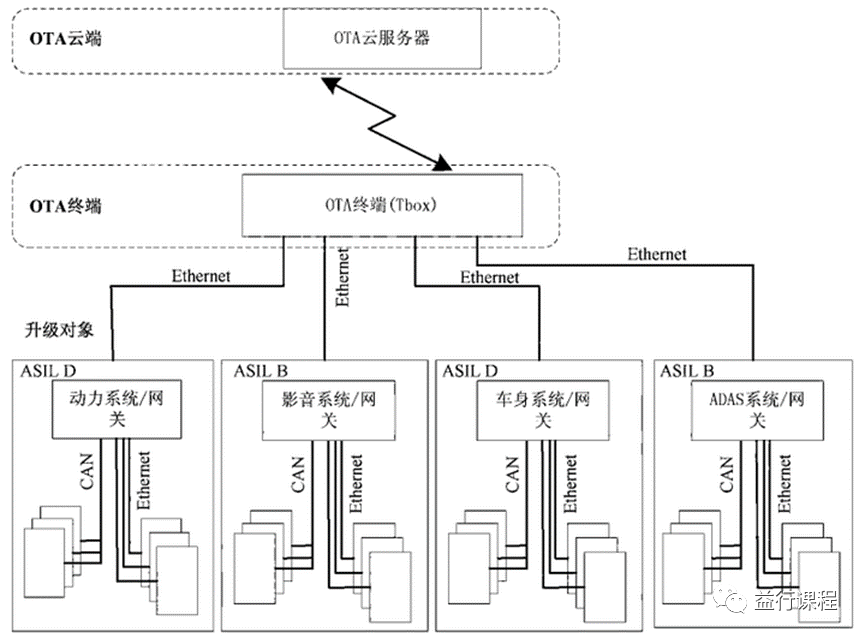 OTA云端

OTA云服务器

OTA终端

OTA终端(Tbox)

Ethernet

Ethernet

Ethernet

Ethernet

升级对象

ASIL D

动力系统/网关

CAN

Ethernet

ASIL B

影音系统/网关

CAN

Ethernet

ASIL D

车身系统/网关

CAN

Ethernet

ASIL B

ADAS系统/网关

CAN

Ethernet

益行课程